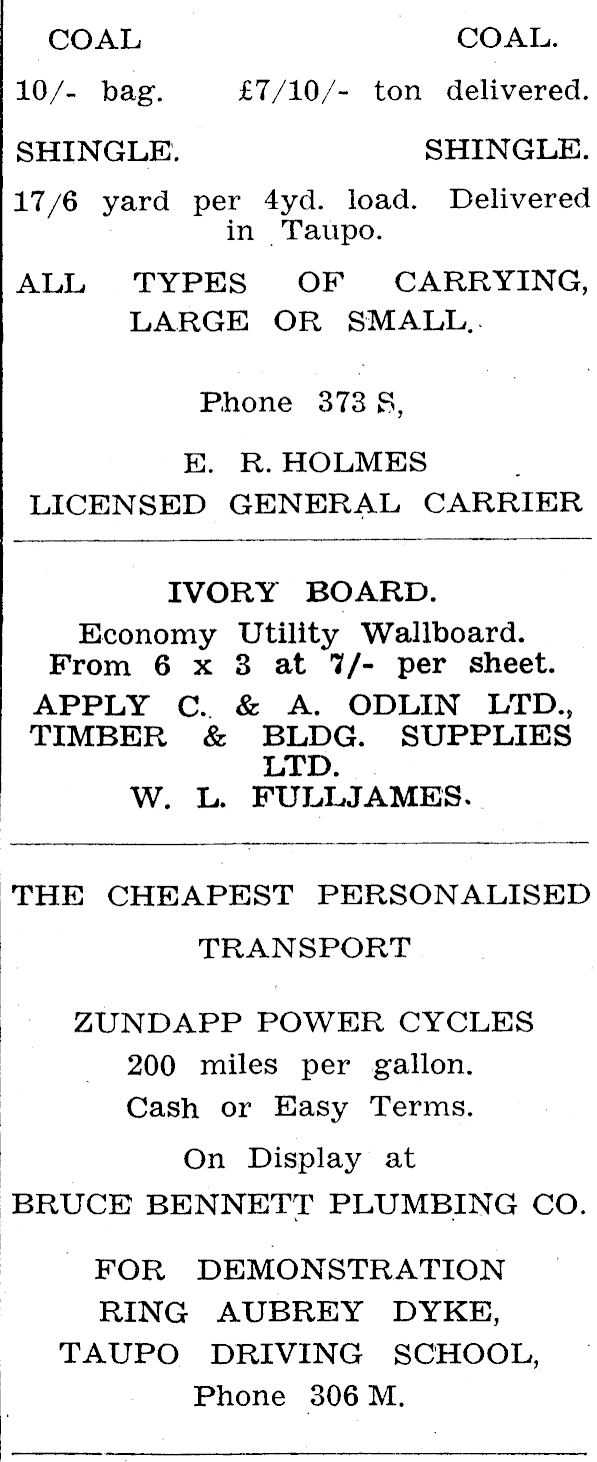 COAL COAL.

10/- bag. £7/10/- ton delivered.

SHINGLE. SHINGLE.

17/6 yard per 4yd. load. Delivered in Taupo.

ALL TYPES OF CARRYING, LARGE OR SMALL.

Phone 373 S,

E. R. HOLMES
LICENSED GENERAL CARRIER

IVORY BOARD.
Economy Utility Wallboard.
From 6 x 3 at 7/- per sheet.
APPLY C. & A. ODLIN LTD., TIMBER & BLDG. SUPPLIES LTD.
W. L. FULLJAMES.

THE CHEAPEST PERSONALISED
TRANSPORT

ZUNDAPP POWER CYCLES
200 miles per gallon.
Cash or Easy Terms.
On Display at
BRUCE BENNETT PLUMBING CO.

FOR DEMONSTRATION
RING AUBREY DYKE,
TAUPO DRIVING SCHOOL,
Phone 306 M.